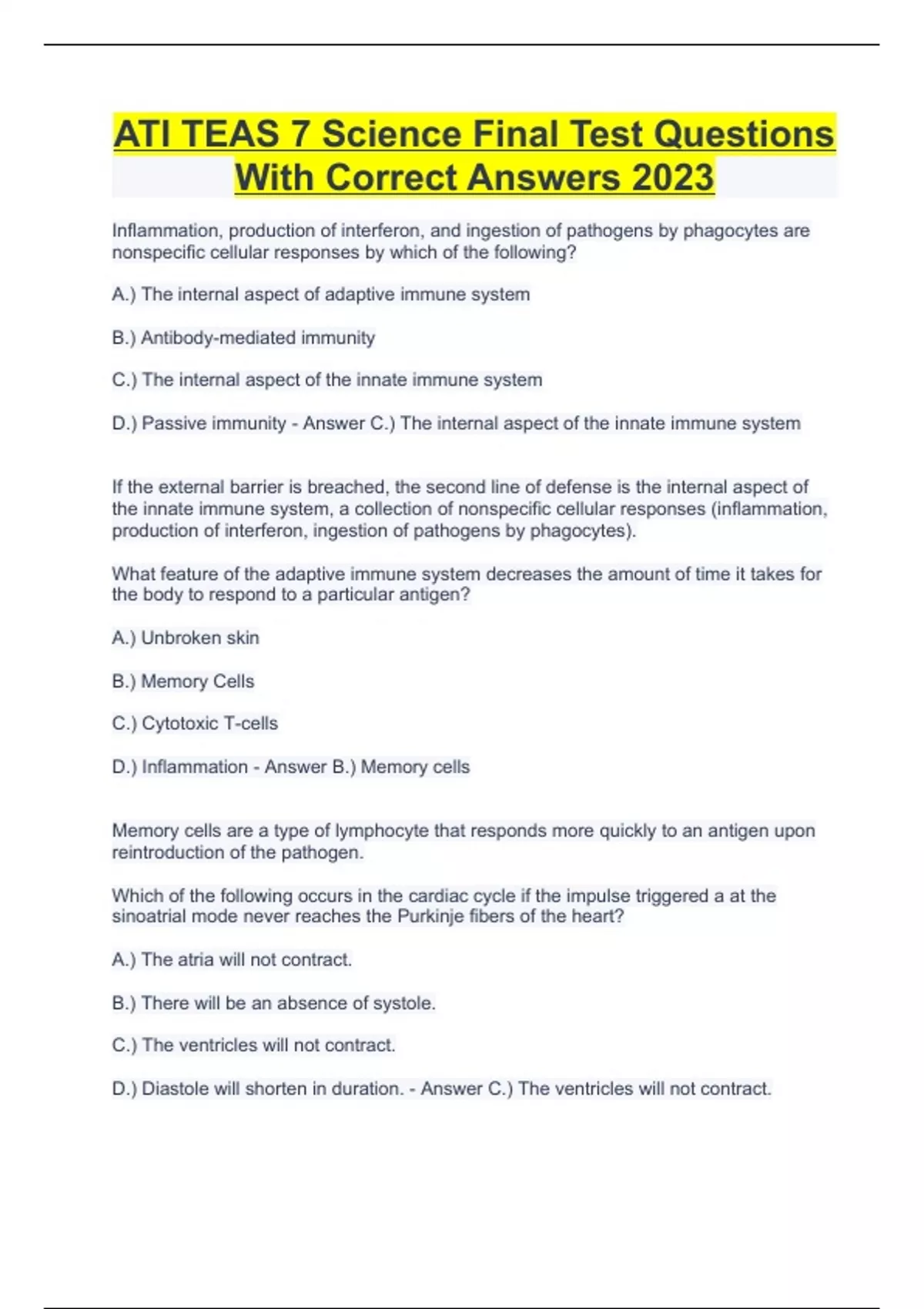 ATI TEAS 7 Science Final Test Questions With Correct Answers 2023

Inflammation, production of interferon, and ingestion of pathogens by phagocytes are nonspecific cellular responses by which of the following?

A.) The internal aspect of adaptive immune system

B.) Antibody-mediated immunity

C.) The internal aspect of the innate immune system

D.) Passive immunity - Answer C.) The internal aspect of the innate immune system

If the external barrier is breached, the second line of defense is the internal aspect of the innate immune system, a collection of nonspecific cellular responses (inflammation, production of interferon, ingestion of pathogens by phagocytes).

What feature of the adaptive immune system decreases the amount of time it takes for the body to respond to a particular antigen?

A.) Unbroken skin

B.) Memory Cells

C.) Cytotoxic T-cells

D.) Inflammation - Answer B.) Memory cells

Memory cells are a type of lymphocyte that responds more quickly to an antigen upon reintroduction of the pathogen.

Which of the following occurs in the cardiac cycle if the impulse triggered a at the sinoatrial mode never reaches the Purkinje fibers of the heart?

A.) The atria will not contract.

B.) There will be an absence of systole.

C.) The ventricles will not contract.

D.) Diastole will shorten in duration. - Answer C.) The ventricles will not contract.